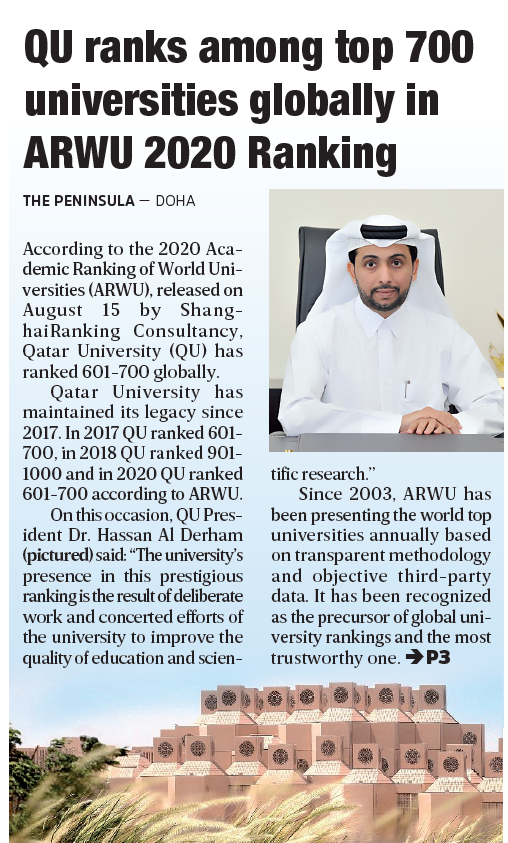 QU ranks among top 700 universities globally in ARWU 2020 Ranking

THE PENINSULA — DOHA

According to the 2020 Academic Ranking of World Universities (ARWU), released on August 15 by ShanghaiRanking Consultancy, Qatar University (QU) has ranked 601-700 globally.

Qatar University has maintained its legacy since 2017. In 2017 QU ranked 601-700, in 2018 QU ranked 901-1000 and in 2020 QU ranked 601-700 according to ARWU.

On this occasion, QU President Dr. Hassan Al Derham (pictured) said: "The university's presence in this prestigious ranking is the result of deliberate work and concerted efforts of the university to improve the quality of education and scientific research."

Since 2003, ARWU has been presenting the world top universities annually based on transparent methodology and objective third-party data. It has been recognized as the precursor of global university rankings and the most trustworthy one. ➔P3